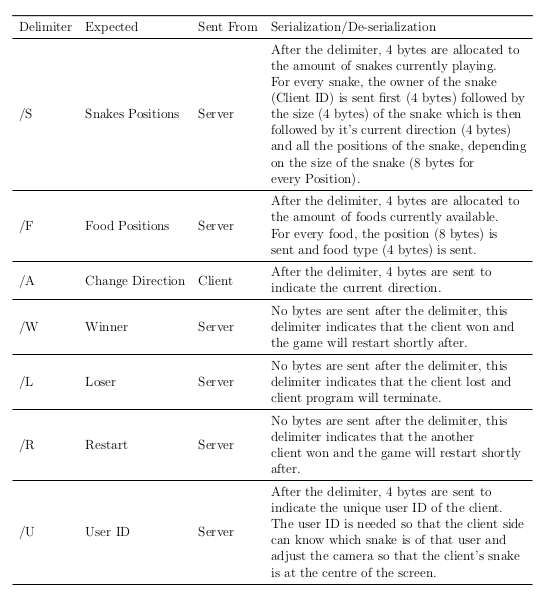 | Delimiter | Expected | Sent From | Serialization/De-serialization |
|---|---|---|---|
| /S | Snakes Positions | Server | After the delimiter, 4 bytes are allocated to the amount of snakes currently playing. For every snake, the owner of the snake (Client ID) is sent first (4 bytes) followed by the size (4 bytes) of the snake which is then followed by it's current direction (4 bytes) and all the positions of the snake, depending on the size of the snake (8 bytes for every Position). |
| /F | Food Positions | Server | After the delimiter, 4 bytes are allocated to the amount of foods currently available. For every food, the position (8 bytes) is sent and food type (4 bytes) is sent. |
| /A | Change Direction | Client | After the delimiter, 4 bytes are sent to indicate the current direction. |
| /W | Winner | Server | No bytes are sent after the delimiter, this delimiter indicates that the client won and the game will restart shortly after. |
| /L | Loser | Server | No bytes are sent after the delimiter, this delimiter indicates that the client lost and client program will terminate. |
| /R | Restart | Server | No bytes are sent after the delimiter, this delimiter indicates that the another client won and the game will restart shortly after. |
| /U | User ID | Server | After the delimiter, 4 bytes are sent to indicate the unique user ID of the client. The user ID is needed so that the client side can know which snake is of that user and adjust the camera so that the client's snake is at the centre of the screen. |